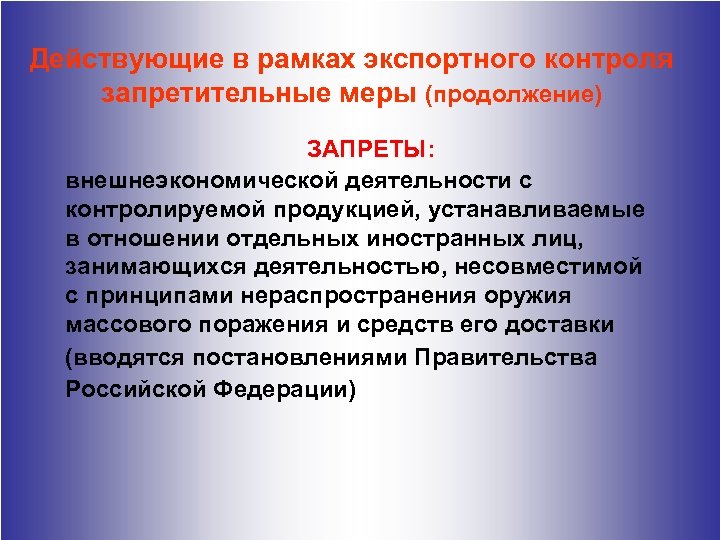 Действующие в рамках экспортного контроля запретительные меры (продолжение)

ЗАПРЕТЫ:

внешнеэкономической деятельности с контролируемой продукцией, устанавливаемые в отношении отдельных иностранных лиц, занимающихся деятельностью, несовместимой с принципами нераспространения оружия массового поражения и средств его доставки

(вводятся постановлениями Правительства Российской Федерации)